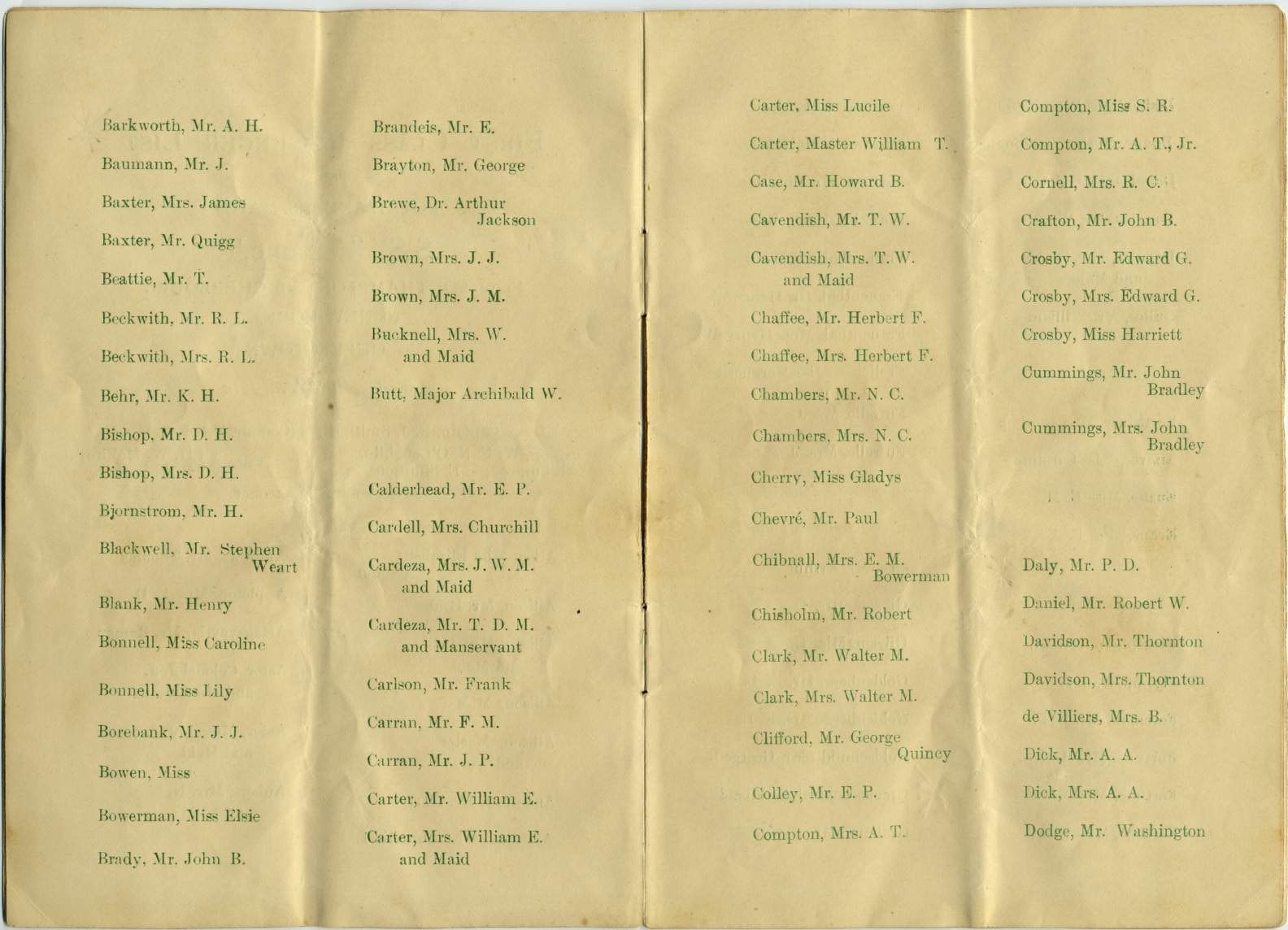 Barkworth, Mr. A. H.

Baumann, Mr. J.

Baxter, Mrs. James

Baxter, Mr. Quigg

Beattie, Mr. T.

Beckwith, Mr. R. L.

Beckwith, Mrs. R. L.

Behr, Mr. K. H.

Bishop, Mr. D. H.

Bishop, Mrs. D. H.

Bjornstrom, Mr. H.

Blackwell, Mr. Stephen Weart

Blank, Mr. Henry

Bonnell, Miss Caroline

Bonnell, Miss Lily

Borebank, Mr. J. J.

Bowen, Miss

Bowerman, Miss Elsie

Brady, Mr. John B.

Brandeis, Mr. E.

Brayton, Mr. George

Brewe, Dr. Arthur Jackson

Brown, Mrs. J. J.

Brown, Mrs. J. M.

Bucknell, Mrs. W. and Maid

Butt, Major Archibald W.

Calderhead, Mr. E. P.

Cardell, Mrs. Churchill

Cardeza, Mrs. J. W. M. and Maid

Cardeza, Mr. T. D. M. and Manservant

Carlson, Mr. Frank

Carran, Mr. F. M.

Carran, Mr. J. P.

Carter, Mr. William E.

Carter, Mrs. William E. and Maid

Carter, Miss Lucile

Carter, Master William T.

Case, Mr. Howard B.

Cavendish, Mr. T. W.

Cavendish, Mrs. T. W. and Maid

Chaffee, Mr. Herbert F.

Chaffee, Mrs. Herbert F.

Chambers, Mr. N. C.

Chambers, Mrs. N. C.

Cherry, Miss Gladys

Chevré, Mr. Paul

Chibnall, Mrs. E. M. Bowerman

Chisholm, Mr. Robert

Clark, Mr. Walter M.

Clark, Mrs. Walter M.

Clifford, Mr. George Quincy

Colley, Mr. E. P.

Compton, Mrs. A. T.

Compton, Miss S. R.

Compton, Mr. A. T., Jr.

Cornell, Mrs. R. C.

Crafton, Mr. John B.

Crosby, Mr. Edward G.

Crosby, Mrs. Edward G.

Crosby, Miss Harriett

Cummings, Mr. John Bradley

Cummings, Mrs. John Bradley

Daly, Mr. P. D.

Daniel, Mr. Robert W.

Davidson, Mr. Thornton

Davidson, Mrs. Thornton

de Villiers, Mrs. B.

Dick, Mr. A. A.

Dick, Mrs. A. A.

Dodge, Mr. Washington